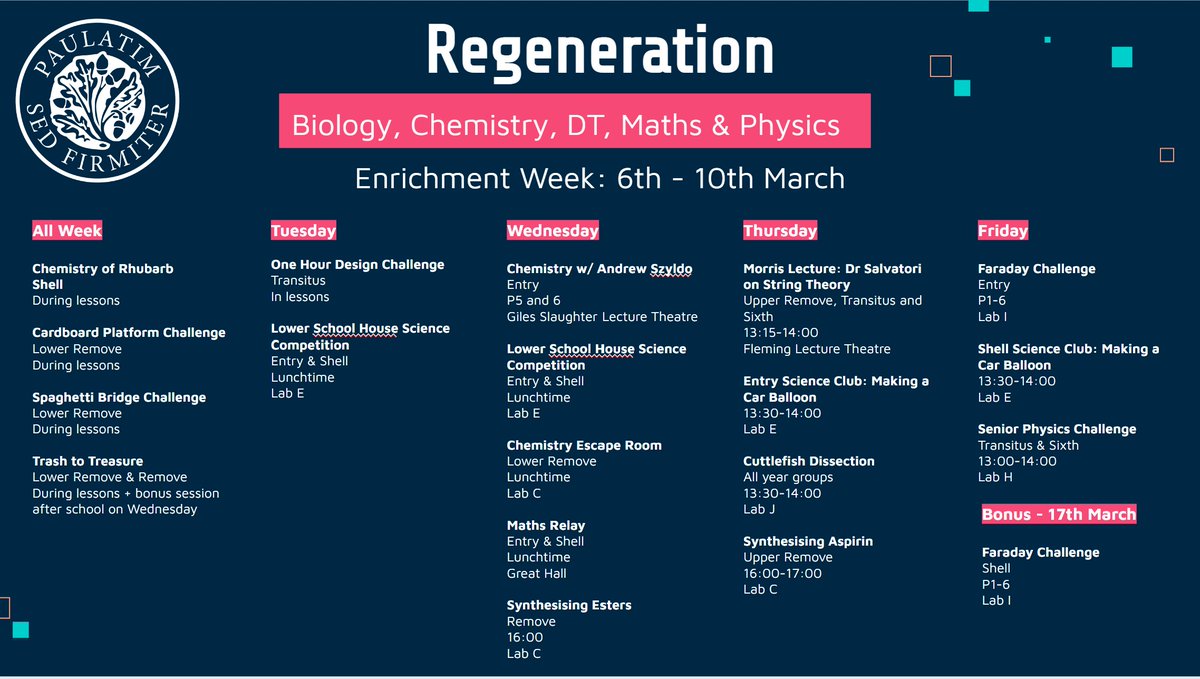 PAULATIM SED FIRMITER

Regeneration

Biology, Chemistry, DT, Maths & Physics

Enrichment Week: 6th - 10th March

All Week

Chemistry of Rhubarb
Shell
During lessons

Cardboard Platform Challenge
Lower Remove
During lessons

Spaghetti Bridge Challenge
Lower Remove
During lessons

Trash to Treasure
Lower Remove & Remove
During lessons + bonus session after school on Wednesday

Tuesday

One Hour Design Challenge
Transitus
In lessons

Lower School House Science Competition
Entry & Shell
Lunchtime
Lab E

Wednesday

Chemistry w/ Andrew Szyldo
Entry
P5 and 6
Giles Slaughter Lecture Theatre

Lower School House Science Competition
Entry & Shell
Lunchtime
Lab E

Chemistry Escape Room
Lower Remove
Lunchtime
Lab C

Maths Relay
Entry & Shell
Lunchtime
Great Hall

Synthesising Esters
Remove
16:00
Lab C

Thursday

Morris Lecture: Dr Salvatori on String Theory
Upper Remove, Transitus and Sixth
13:15-14:00
Fleming Lecture Theatre

Entry Science Club: Making a Car Balloon
13:30-14:00
Lab E

Cuttlefish Dissection
All year groups
13:30-14:00
Lab J

Synthesising Aspirin
Upper Remove
16:00-17:00
Lab C

Friday

Faraday Challenge
Entry
P1-6
Lab I

Shell Science Club: Making a Car Balloon
13:30-14:00
Lab E

Senior Physics Challenge
Transitus & Sixth
13:00-14:00
Lab H

Bonus - 17th March

Faraday Challenge
Shell
P1-6
Lab I